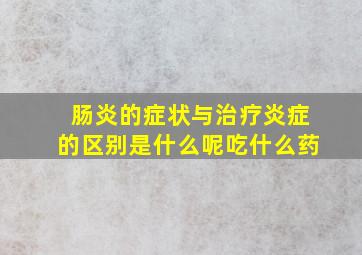 肠炎的症状与治疗炎症的区别是什么呢吃什么药